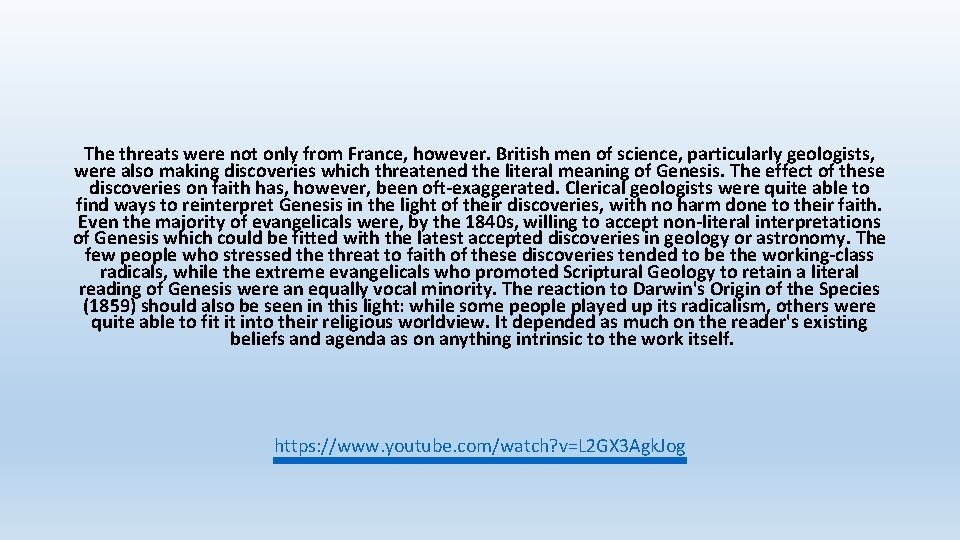 The threats were not only from France, however. British men of science, particularly geologists, were also making discoveries which threatened the literal meaning of Genesis. The effect of these discoveries on faith has, however, been oft-exaggerated. Clerical geologists were quite able to find ways to reinterpret Genesis in the light of their discoveries, with no harm done to their faith. Even the majority of evangelicals were, by the 1840s, willing to accept non-literal interpretations of Genesis which could be fitted with the latest accepted discoveries in geology or astronomy. The few people who stressed the threat to faith of these discoveries tended to be the working-class radicals, while the extreme evangelicals who promoted Scriptural Geology to retain a literal reading of Genesis were an equally vocal minority. The reaction to Darwin's Origin of the Species (1859) should also be seen in this light: while some people played up its radicalism, others were quite able to fit it into their religious worldview. It depended as much on the reader's existing beliefs and agenda as on anything intrinsic to the work itself.

https://www.youtube.com/watch?v=L2GX3AgkJog